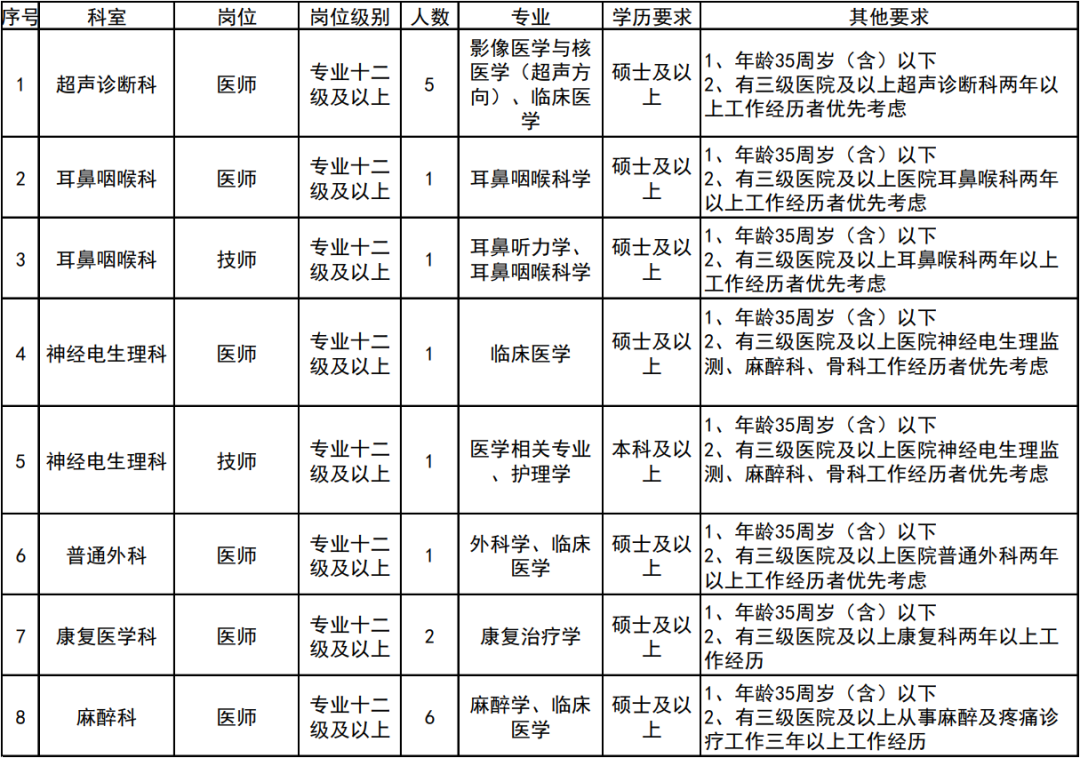 | 序号 | 科室 | 岗位 | 岗位级别 | 人数 | 专业 | 学历要求 | 其他要求 |
|---|---|---|---|---|---|---|---|
| 1 | 超声诊断科 | 医师 | 专业十二级及以上 | 5 | 影像医学与核医学（超声方向）、临床医学 | 硕士及以上 | 1、年龄35周岁（含）以下 2、有三级医院及以上超声诊断科两年以上工作经历者优先考虑 |
| 2 | 耳鼻咽喉科 | 医师 | 专业十二级及以上 | 1 | 耳鼻咽喉科学 | 硕士及以上 | 1、年龄35周岁（含）以下 2、有三级医院及以上医院耳鼻喉科两年以上工作经历者优先考虑 |
| 3 | 耳鼻咽喉科 | 技师 | 专业十二级及以上 | 1 | 耳鼻听力学、耳鼻咽喉科学 | 硕士及以上 | 1、年龄35周岁（含）以下 2、有三级医院及以上耳鼻喉科两年以上工作经历者优先考虑 |
| 4 | 神经电生理科 | 医师 | 专业十二级及以上 | 1 | 临床医学 | 硕士及以上 | 1、年龄35周岁（含）以下 2、有三级医院及以上医院神经电生理监测、麻醉科、骨科工作经历者优先考虑 |
| 5 | 神经电生理科 | 技师 | 专业十二级及以上 | 1 | 医学相关专业、护理学 | 本科及以上 | 1、年龄35周岁（含）以下 2、有三级医院及以上医院神经电生理监测、麻醉科、骨科工作经历者优先考虑 |
| 6 | 普通外科 | 医师 | 专业十二级及以上 | 1 | 外科学、临床医学 | 硕士及以上 | 1、年龄35周岁（含）以下 2、有三级医院及以上医院普通外科两年以上工作经历者优先考虑 |
| 7 | 康复医学科 | 医师 | 专业十二级及以上 | 2 | 康复治疗学 | 硕士及以上 | 1、年龄35周岁（含）以下 2、有三级医院及以上康复科两年以上工作经历 |
| 8 | 麻醉科 | 医师 | 专业十二级及以上 | 6 | 麻醉学、临床医学 | 硕士及以上 | 1、年龄35周岁（含）以下 2、有三级医院及以上从事麻醉及疼痛诊疗工作三年以上工作经历 |